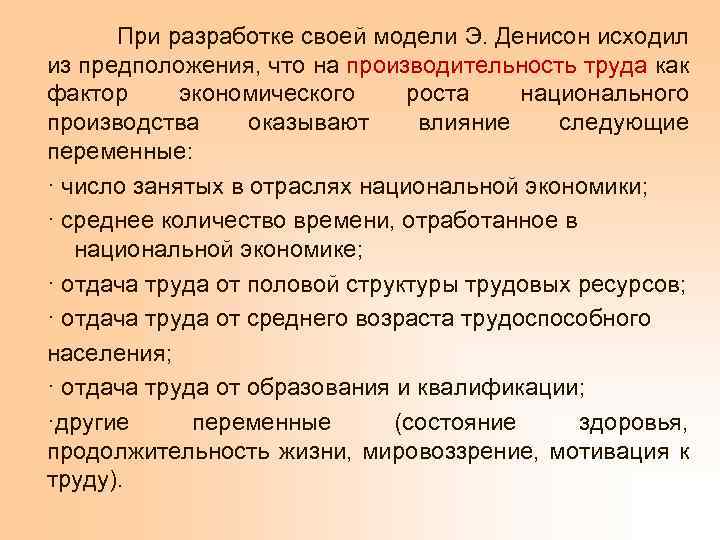 При разработке своей модели Э. Денисон исходил из предположения, что на производительность труда как фактор экономического роста национального производства оказывают влияние следующие переменные:

· число занятых в отраслях национальной экономики;

· среднее количество времени, отработанное в национальной экономике;

· отдача труда от половой структуры трудовых ресурсов;

· отдача труда от среднего возраста трудоспособного населения;

· отдача труда от образования и квалификации;

·другие переменные (состояние здоровья, продолжительность жизни, мировоззрение, мотивация к труду).